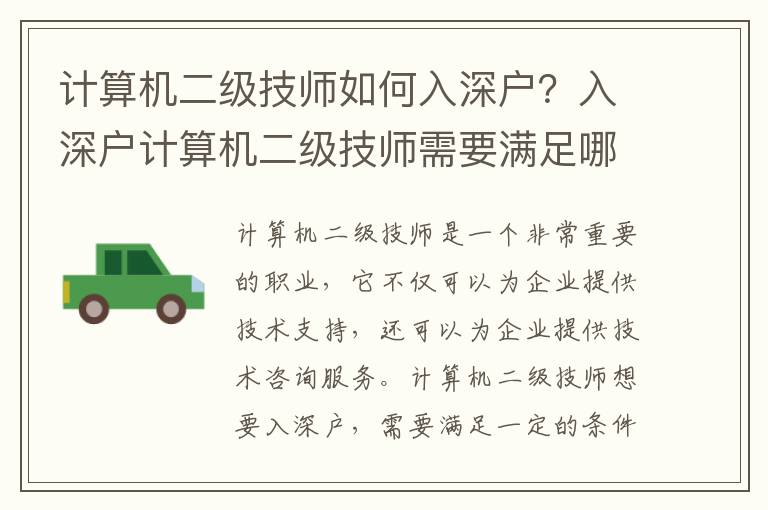 计算机二级技师如何入深户？入深户计算机二级技师需要满足哪

计算机二级技师是一个非常重要的职业，它不仅可以为企业提供技术支持，还可以为企业提供技术咨询服务。计算机二级技师想要入深户，需要满足一定的条件